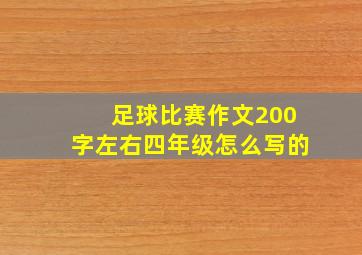 足球比赛作文200字左右四年级怎么写的